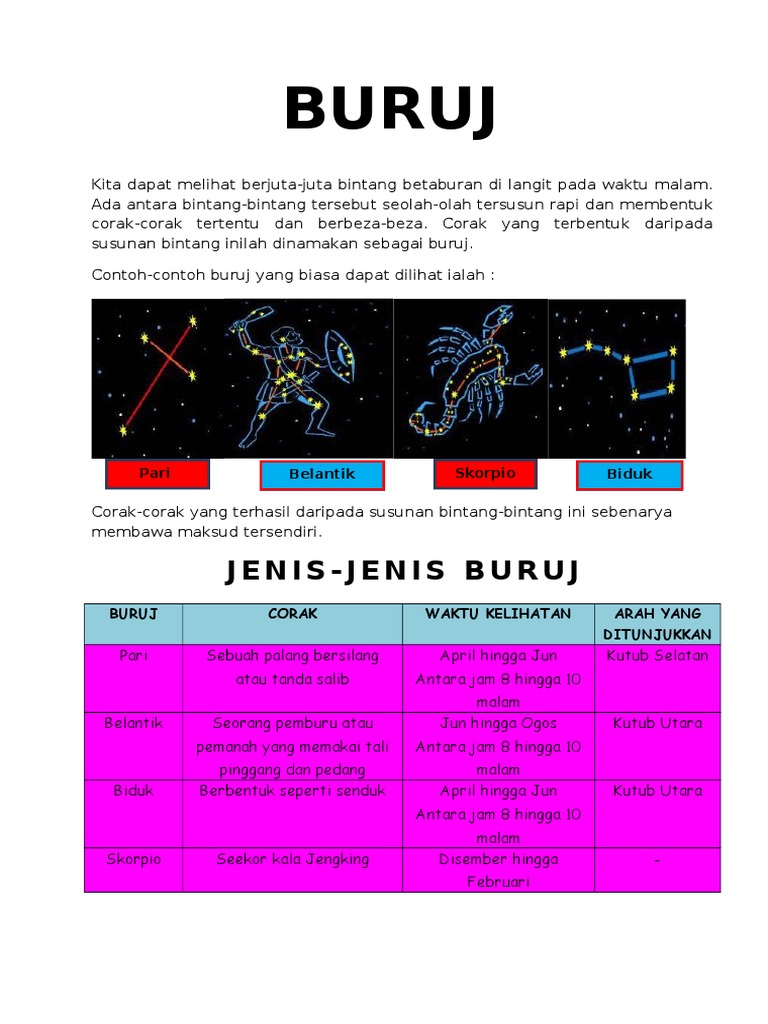 BURUJ

Kita dapat melihat berjuta-juta bintang betaburan di langit pada waktu malam. Ada antara bintang-bintang tersebut seolah-olah tersusun rapi dan membentuk corak-corak tertentu dan berbeza-beza. Corak yang terbentuk daripada susunan bintang inilah dinamakan sebagai buruj.

Contoh-contoh buruj yang biasa dapat dilihat ialah :

Pari

Belantik

Skorpio

Biduk

Corak-corak yang terhasil daripada susunan bintang-bintang ini sebenarya membawa maksud tersendiri.

JENIS-JENIS BURUJ

| BURUJ | CORAK | WAKTU KELIHATAN | ARAH YANG DITUNJUKKAN |
|---|---|---|---|
| Pari | Sebuah palang bersilang atau tanda salib | April hingga Jun Antara jam 8 hingga 10 malam | Kutub Selatan |
| Belantik | Seorang pemburu atau pemanah yang memakai tali pinggang dan pedang | Jun hingga Ogos Antara jam 8 hingga 10 malam | Kutub Utara |
| Biduk | Berbentuk seperti senduk | April hingga Jun Antara jam 8 hingga 10 malam | Kutub Utara |
| Skorpio | Seekor kala Jengking | Disember hingga Februari | - |